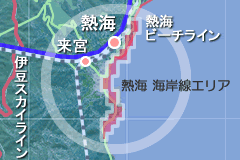 熱海

熱海
ビーチライン

来宮

伊豆スカイライン

熱海 海岸線エリア